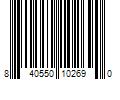 8 40550 10269 0